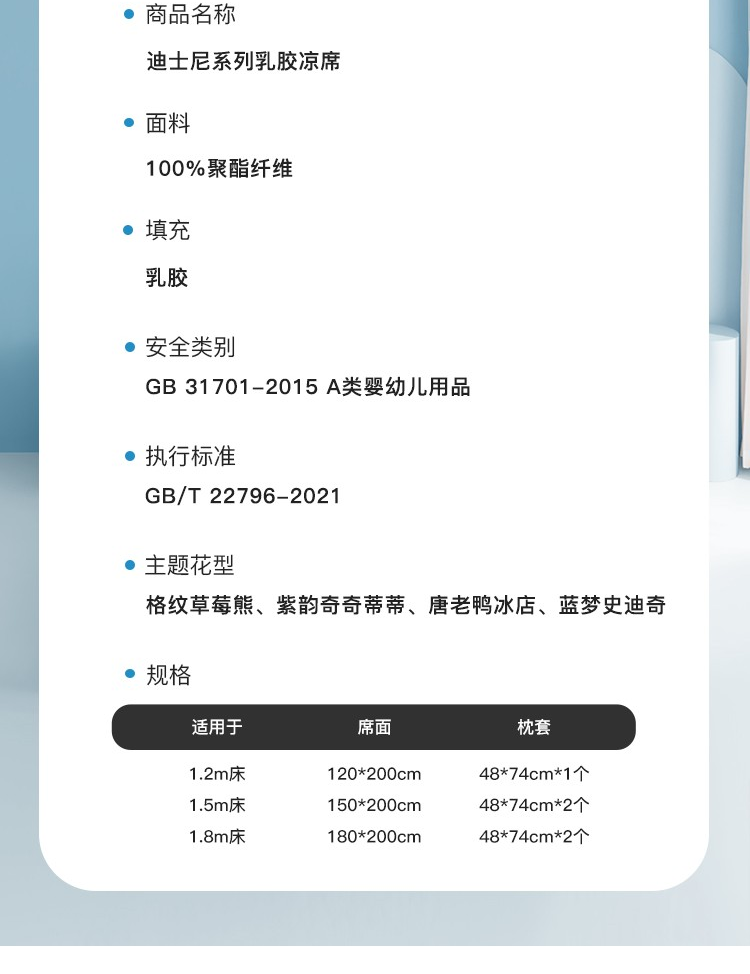 • 商品名称
迪士尼系列乳胶凉席

• 面料
100%聚酯纤维

• 填充
乳胶

• 安全类别
GB 31701-2015 A类婴幼儿用品

• 执行标准
GB/T 22796-2021

• 主题花型
格纹草莓熊、紫韵奇奇蒂蒂、唐老鸭冰店、蓝梦史迪奇

• 规格

| 适用于 | 席面 | 枕套 |
|---|---|---|
| 1.2m床 | 120*200cm | 48*74cm*1个 |
| 1.5m床 | 150*200cm | 48*74cm*2个 |
| 1.8m床 | 180*200cm | 48*74cm*2个 |